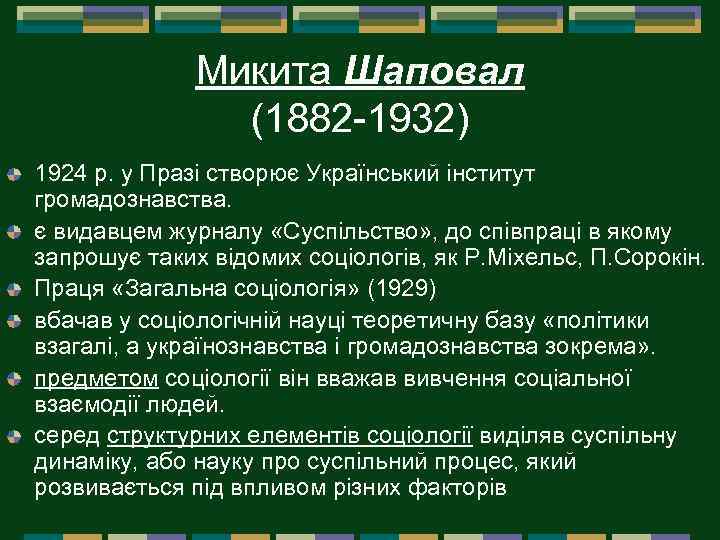 Микита Шаповал
(1882-1932)

1924 р. у Празі створює Український інститут громадознавства.

є видавцем журналу «Суспільство», до співпраці в якому запрошує таких відомих соціологів, як Р.Міхельс, П.Сорокін.

Праця «Загальна соціологія» (1929)

вбачав у соціологічній науці теоретичну базу «політики взагалі, а українознавства і громадознавства зокрема».

предметом соціології він вважав вивчення соціальної взаємодії людей.

серед структурних елементів соціології виділяв суспільну динаміку, або науку про суспільний процес, який розвивається під впливом різних факторів